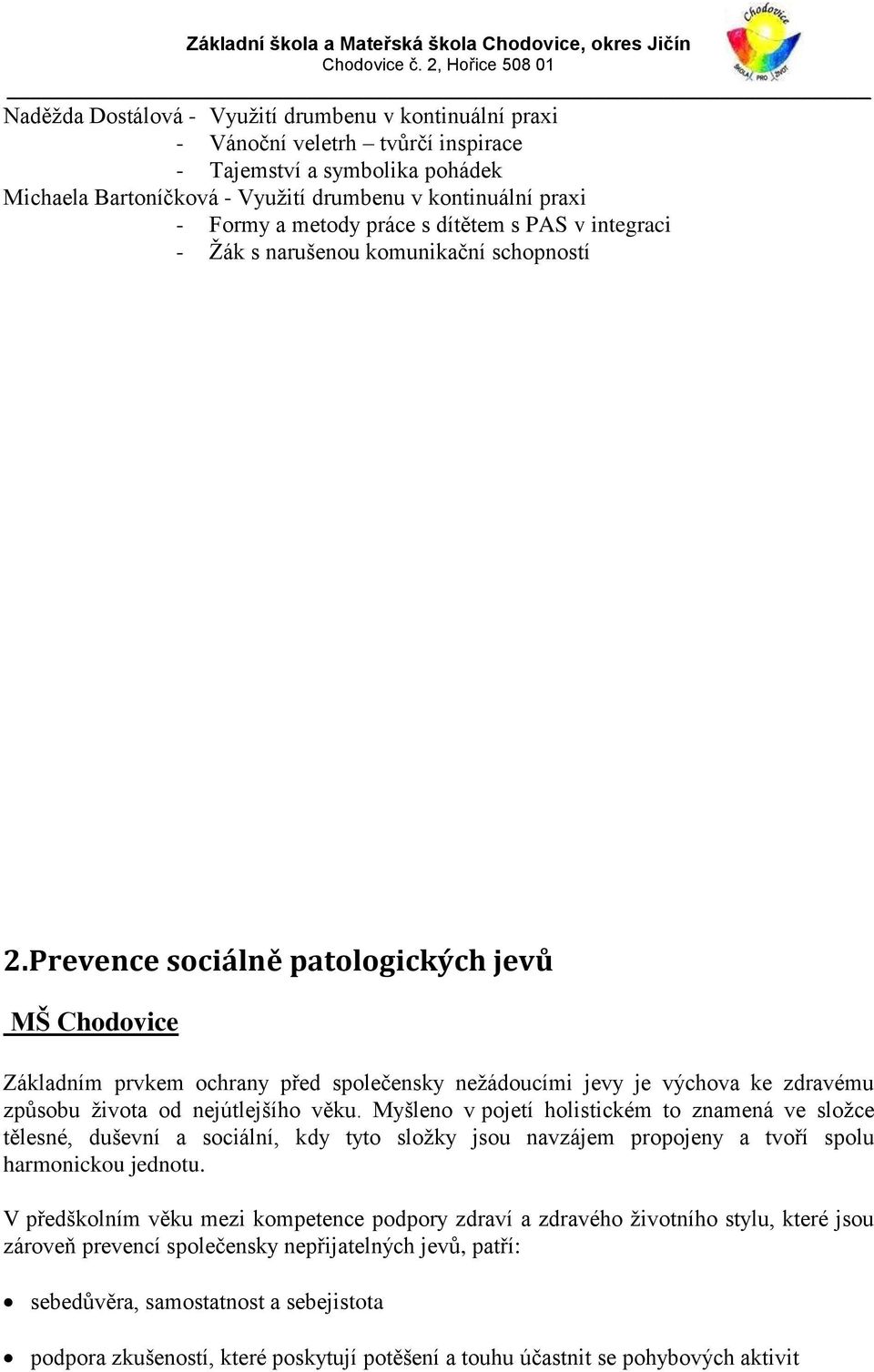 Základní škola a Mateřská škola Chodovice, okres Jičín
Chodovice č. 2, Hořice 508 01

Chodovice
ŠKOLA PRO ŽIVOT

Naděžda Dostálová - Využití drumbenu v kontinuální praxi
- Vánoční veletrh – tvůrčí inspirace
- Tajemství a symbolika pohádek
Michaela Bartoníčková - Využití drumbenu v kontinuální praxi
- Formy a metody práce s dítětem s PAS v integraci
- Žák s narušenou komunikační schopností

2.Prevence sociálně patologických jevů

MŠ Chodovice

Základním prvkem ochrany před společensky nežádoucími jevy je výchova ke zdravému způsobu života od nejútlejšího věku. Myšleno v pojetí holistickém to znamená ve složce tělesné, duševní a sociální, kdy tyto složky jsou navzájem propojeny a tvoří spolu harmonickou jednotu.

V předškolním věku mezi kompetence podpory zdraví a zdravého životního stylu, které jsou zároveň prevencí společensky nepřijatelných jevů, patří:

• sebedůvěra, samostatnost a sebejistota

• podpora zkušeností, které poskytují potěšení a touhu účastnit se pohybových aktivit